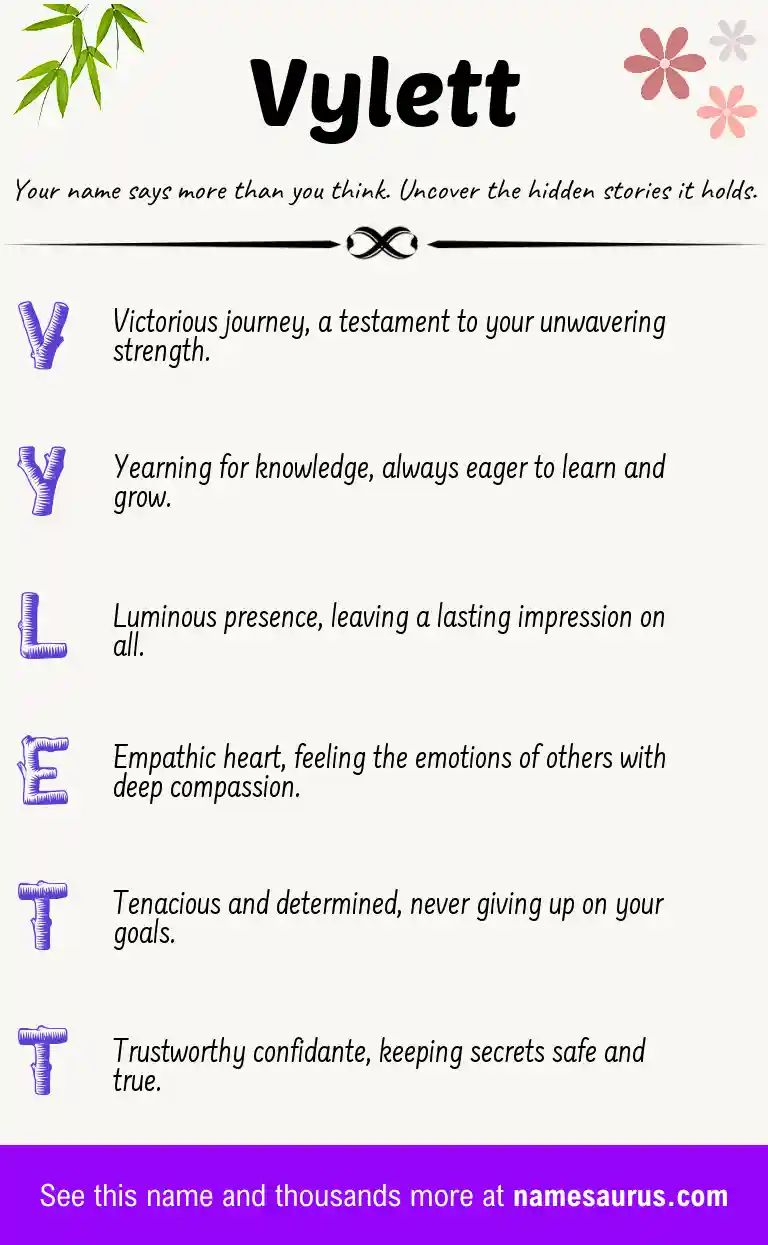 Vylett

Your name says more than you think. Uncover the hidden stories it holds.

V Victorious journey, a testament to your unwavering strength.

Y Yearning for knowledge, always eager to learn and grow.

L Luminous presence, leaving a lasting impression on all.

E Empathic heart, feeling the emotions of others with deep compassion.

T Tenacious and determined, never giving up on your goals.

T Trustworthy confidante, keeping secrets safe and true.

See this name and thousands more at namesaurus.com